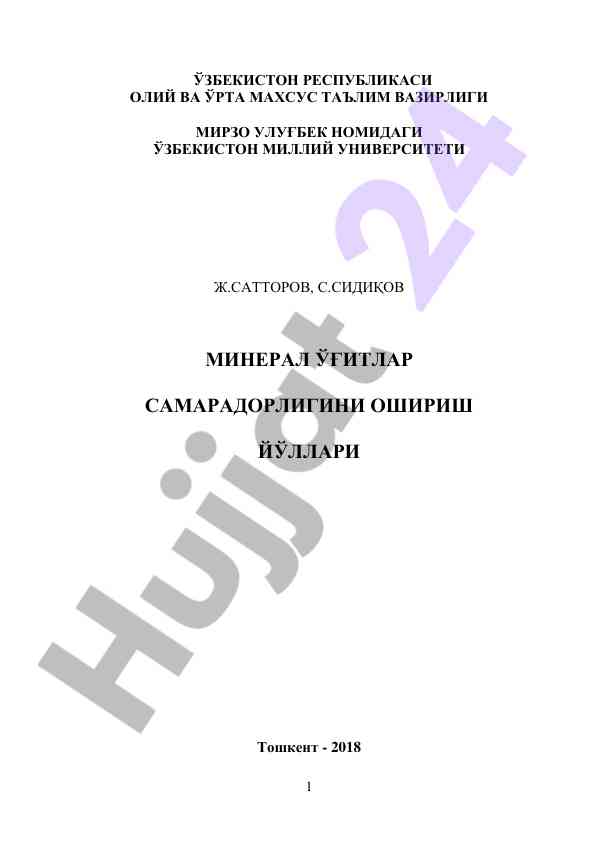 ЎЗБЕКИСТОН РЕСПУБЛИКАСИ
ОЛИЙ ВА ЎРТА МАХСУС ТАЪЛИМ ВАЗИРЛИГИ

МИРЗО УЛУҒБЕК НОМИДАГИ
ЎЗБЕКИСТОН МИЛЛИЙ УНИВЕРСИТЕТИ

Ж.САТТОРОВ, С.СИДИҚОВ

МИНЕРАЛ ЎҒИТЛАР

САМАРАДОРЛИГИНИ ОШИРИШ

ЙЎЛЛАРИ

Тошкент - 2018

1

Hujjat 24